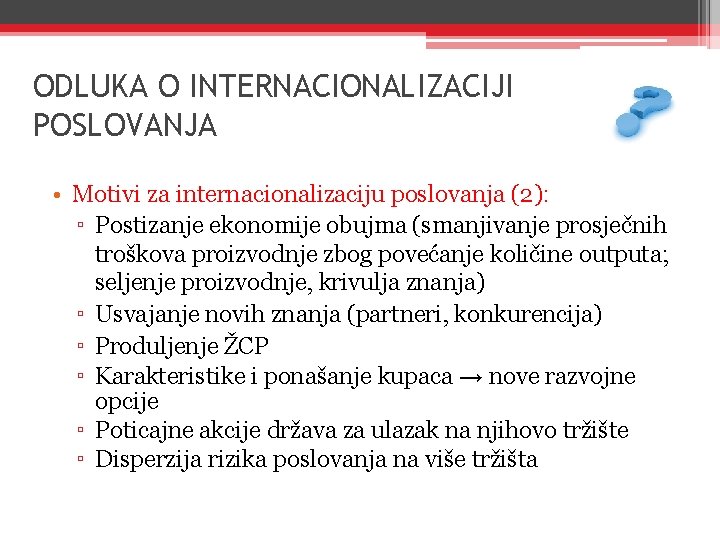 ODLUKA O INTERNACIONALIZACIJI POSLOVANJA

• Motivi za internacionalizaciju poslovanja (2):
▫ Postizanje ekonomije obujma (smanjivanje prosječnih troškova proizvodnje zbog povećanje količine outputa; seljenje proizvodnje, krivulja znanja)
▫ Usvajanje novih znanja (partneri, konkurencija)
▫ Produljenje ŽCP
▫ Karakteristike i ponašanje kupaca → nove razvojne opcije
▫ Poticajne akcije država za ulazak na njihovo tržište
▫ Disperzija rizika poslovanja na više tržišta